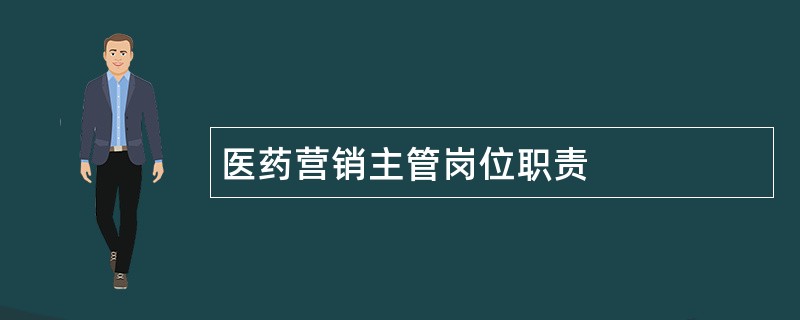 医药营销主管岗位职责